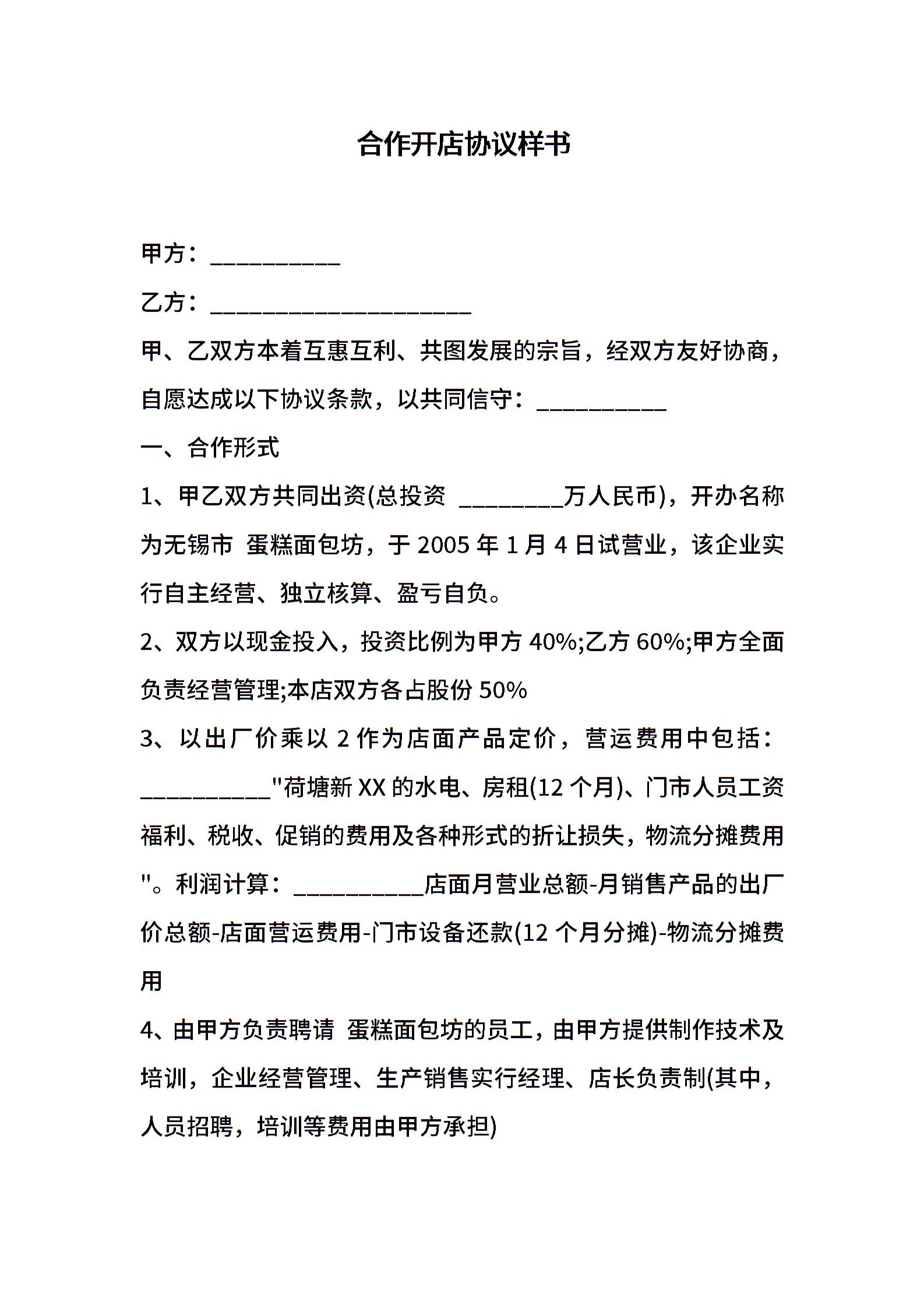 合作开店协议样书

甲方：__________

乙方：____________________

甲、乙双方本着互惠互利、共图发展的宗旨，经双方友好协商，自愿达成以下协议条款，以共同信守：__________

一、合作形式

1、甲乙双方共同出资(总投资 ________万人民币)，开办名称为无锡市 蛋糕面包坊，于 2005 年 1 月 4 日试营业，该企业实行自主经营、独立核算、盈亏自负。

2、双方以现金投入，投资比例为甲方 40%;乙方 60%;甲方全面负责经营管理;本店双方各占股份 50%

3、以出厂价乘以 2 作为店面产品定价，营运费用中包括：__________"荷塘新 XX 的水电、房租(12 个月)、门市人员工资福利、税收、促销的费用及各种形式的折让损失，物流分摊费用"。利润计算：__________店面月营业总额-月销售产品的出厂价总额-店面营运费用-门市设备还款(12 个月分摊)-物流分摊费用

4、由甲方负责聘请 蛋糕面包坊的员工，由甲方提供制作技术及培训，企业经营管理、生产销售实行经理、店长负责制(其中，人员招聘，培训等费用由甲方承担)